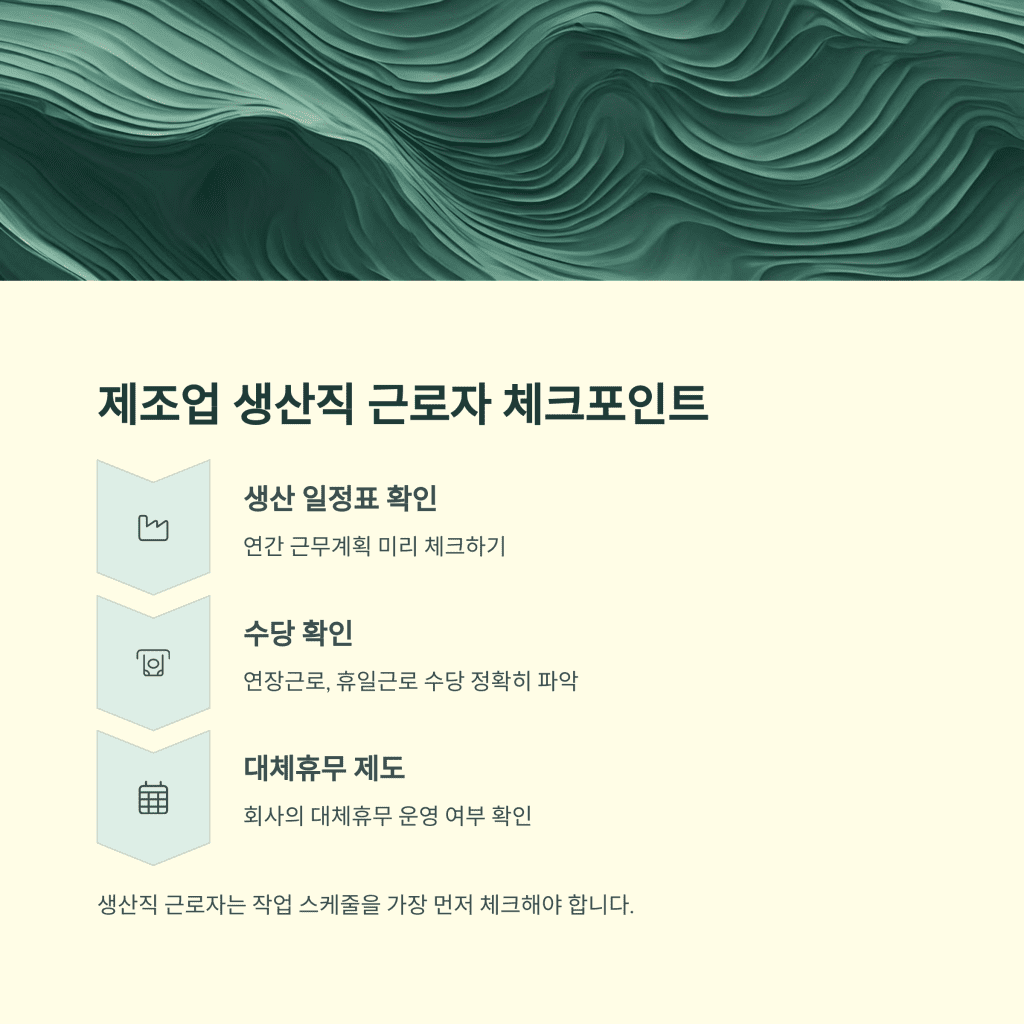 제조업 생산직 근로자 체크포인트

생산 일정표 확인

연간 근무계획 미리 체크하기

수당 확인

연장근로, 휴일근로 수당 정확히 파악

대체휴무 제도

회사의 대체휴무 운영 여부 확인

생산직 근로자는 작업 스케줄을 가장 먼저 체크해야 합니다.